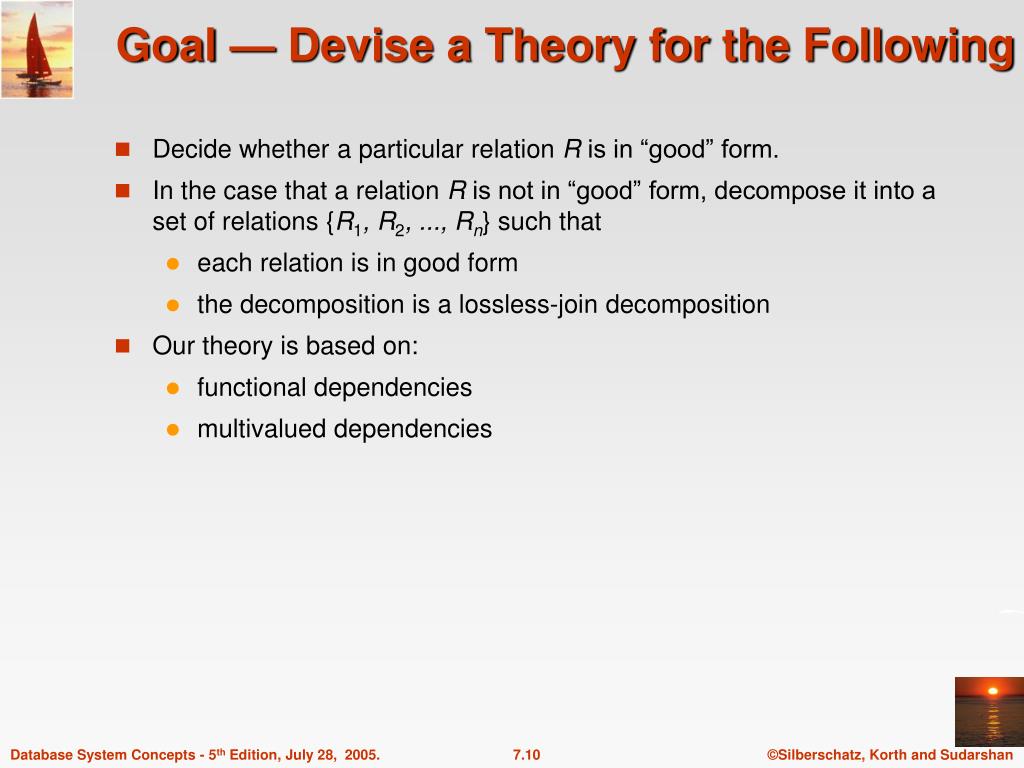 Goal — Devise a Theory for the Following

Decide whether a particular relation $R$ is in “good” form.

In the case that a relation $R$ is not in “good” form, decompose it into a set of relations $\{R_1, R_2, ..., R_n\}$ such that

each relation is in good form

the decomposition is a lossless-join decomposition

Our theory is based on:

functional dependencies

multivalued dependencies

Database System Concepts - 5$^{th}$ Edition, July 28, 2005.

7.10

©Silberschatz, Korth and Sudarshan